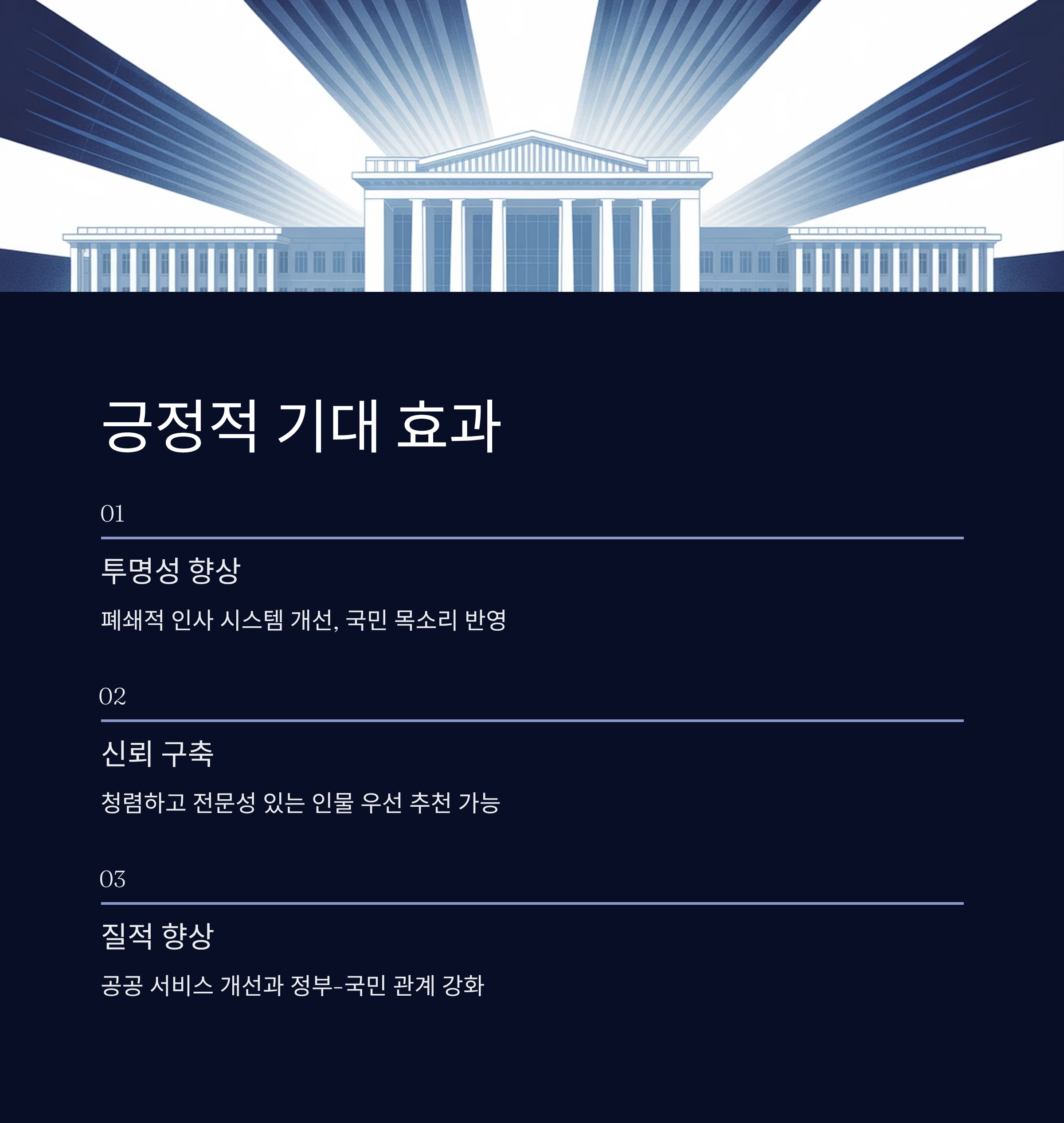 긍정적 기대 효과

01

투명성 향상

폐쇄적 인사 시스템 개선, 국민 목소리 반영

02

신뢰 구축

청렴하고 전문성 있는 인물 우선 추천 가능

03

질적 향상

공공 서비스 개선과 정부-국민 관계 강화